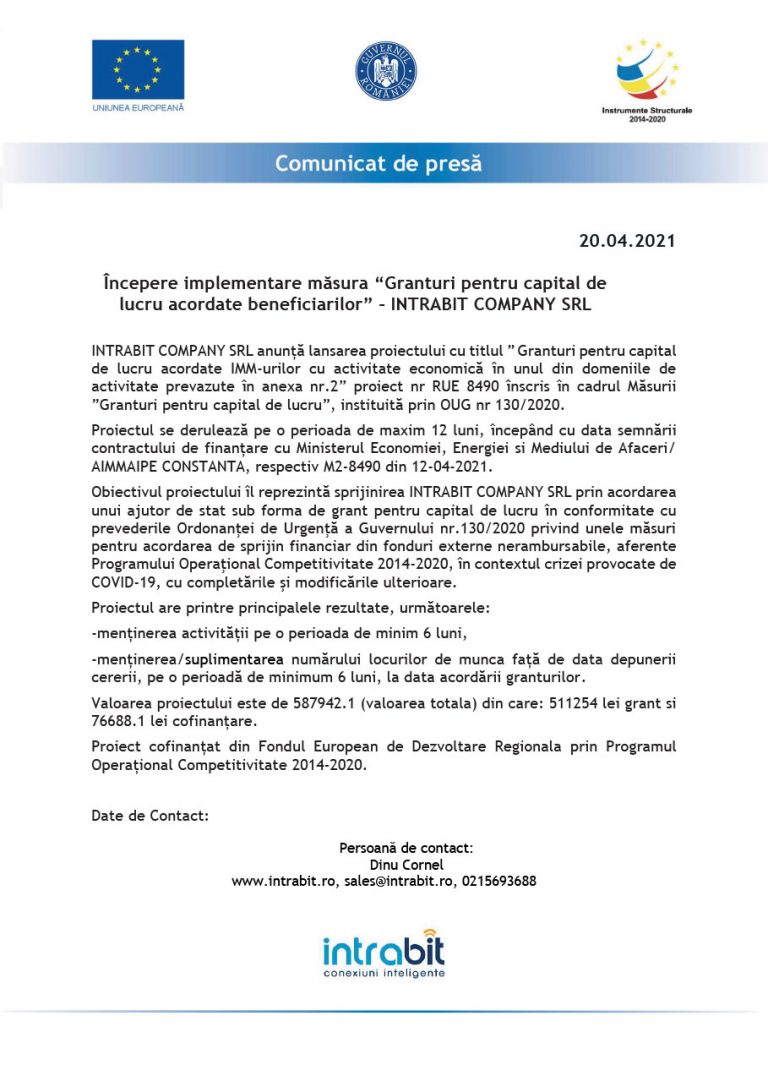 UNIUNEA EUROPEANĂ

GUVERNUL ROMÂNIEI

Instrumente Structurale 2014-2020

Comunicat de presă

20.04.2021

Începere implementare măsura “Granturi pentru capital de lucru acordate beneficiarilor” – INTRABIT COMPANY SRL

INTRABIT COMPANY SRL anunță lansarea proiectului cu titlul ” Granturi pentru capital de lucru acordate IMM-urilor cu activitate economică în unul din domeniile de activitate prevazute în anexa nr.2” proiect nr RUE 8490 înscris în cadrul Măsurii ”Granturi pentru capital de lucru”, instituită prin OUG nr 130/2020.

Proiectul se derulează pe o perioada de maxim 12 luni, începând cu data semnării contractului de finanțare cu Ministerul Economiei, Energiei si Mediului de Afaceri/ AIMMAIPE CONSTANTA, respectiv M2-8490 din 12-04-2021.

Obiectivul proiectului îl reprezintă sprijinirea INTRABIT COMPANY SRL prin acordarea unui ajutor de stat sub forma de grant pentru capital de lucru în conformitate cu prevederile Ordonanței de Urgență a Guvernului nr.130/2020 privind unele măsuri pentru acordarea de sprijin financiar din fonduri externe nerambursabile, aferente Programului Operațional Competitivitate 2014-2020, în contextul crizei provocate de COVID-19, cu completările și modificările ulterioare.

Proiectul are printre principalele rezultate, următoarele:

-menținerea activității pe o perioada de minim 6 luni,

-menținerea/suplimentarea numărului locurilor de munca față de data depunerii cererii, pe o perioadă de minimum 6 luni, la data acordării granturilor.

Valoarea proiectului este de 587942.1 (valoarea totala) din care: 511254 lei grant si 76688.1 lei cofinanțare.

Proiect cofinanțat din Fondul European de Dezvoltare Regionala prin Programul Operațional Competitivitate 2014-2020.

Date de Contact:

Persoană de contact:
Dinu Cornel
www.intrabit.ro, sales@intrabit.ro, 0215693688

intrabit
conexiuni inteligente